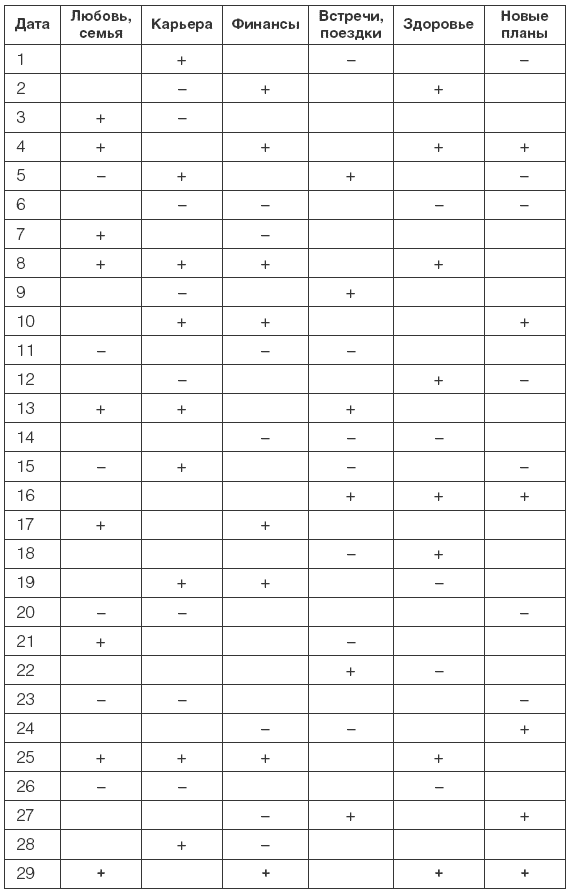 | Дата | Любовь, семья | Карьера | Финансы | Встречи, поездки | Здоровье | Новые планы |
|---|---|---|---|---|---|---|
| 1 | | + | | – | | – |
| 2 | | – | + | | + | |
| 3 | + | – | | | | |
| 4 | + | | + | | + | + |
| 5 | – | + | | + | | – |
| 6 | | – | – | | – | – |
| 7 | + | | – | | | |
| 8 | + | + | + | | + | |
| 9 | | – | | + | | |
| 10 | | + | + | | | + |
| 11 | – | | – | – | | |
| 12 | | – | | | + | – |
| 13 | + | + | | + | | |
| 14 | | | – | – | – | |
| 15 | – | + | | – | | – |
| 16 | | | | + | + | + |
| 17 | + | | + | | | |
| 18 | | | | – | + | |
| 19 | | + | + | | – | |
| 20 | – | – | | | | – |
| 21 | + | | | – | | |
| 22 | | | | + | – | |
| 23 | – | – | | | | – |
| 24 | | | – | – | | + |
| 25 | + | + | + | | + | |
| 26 | – | – | | | – | |
| 27 | | | – | + | | + |
| 28 | | + | – | | | |
| 29 | + | | + | | + | + |